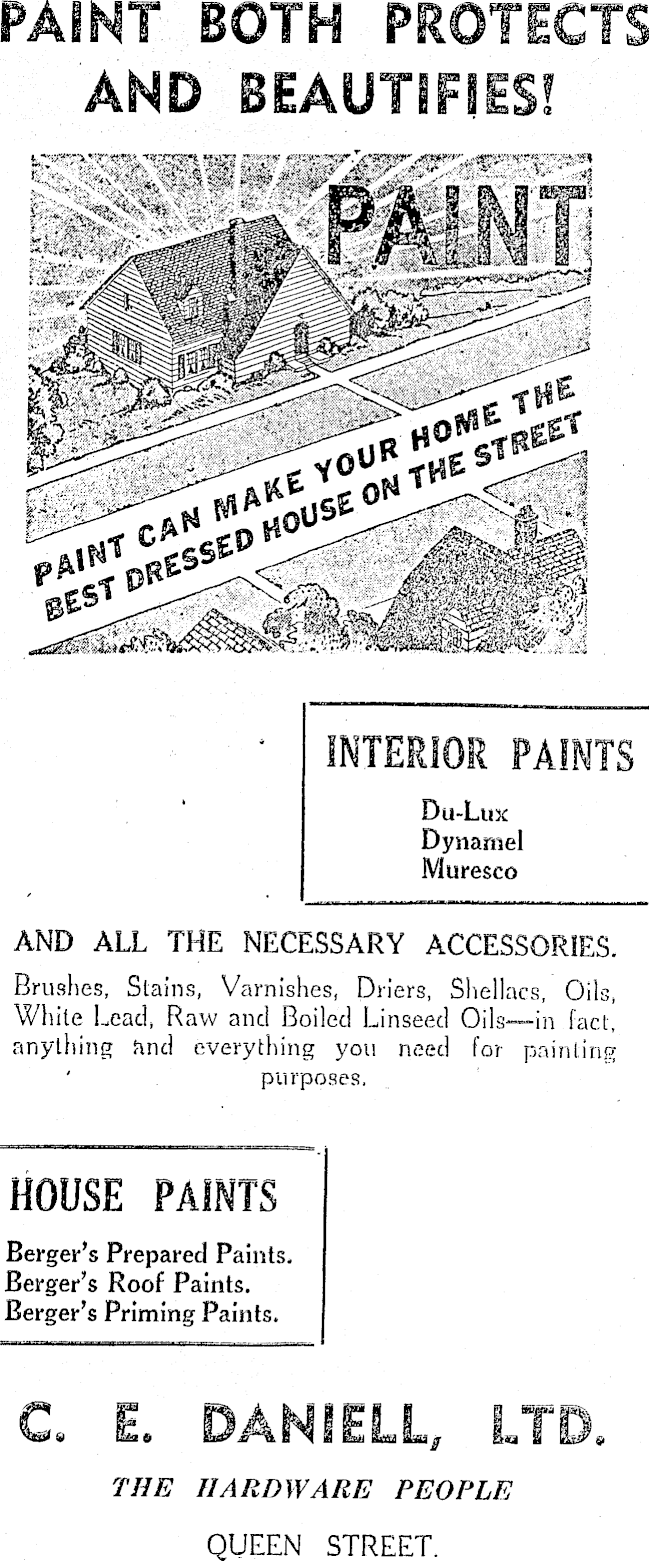 PAINT BOTH PROTECTS AND BEAUTIFIES!

PAINT

PAINT CAN MAKE YOUR HOME THE BEST DRESSED HOUSE ON THE STREET

INTERIOR PAINTS

Du-Lux
Dynamel
Muresco

AND ALL THE NECESSARY ACCESSORIES.

Brushes, Stains, Varnishes, Driers, Shellacs, Oils, White Lead, Raw and Boiled Linseed Oils—in fact, anything and everything you need for painting purposes.

HOUSE PAINTS

Berger's Prepared Paints.
Berger's Roof Paints.
Berger's Priming Paints.

C. E. DANIELL, LTD.

THE HARDWARE PEOPLE

QUEEN STREET.